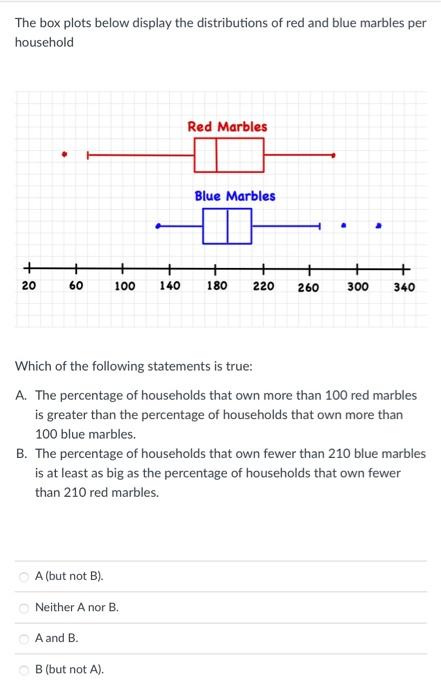 The box plots below display the distributions of red and blue marbles per household

Red Marbles

Blue Marbles

20 60 100 140 180 220 260 300 340

Which of the following statements is true:

A. The percentage of households that own more than 100 red marbles is greater than the percentage of households that own more than 100 blue marbles.

B. The percentage of households that own fewer than 210 blue marbles is at least as big as the percentage of households that own fewer than 210 red marbles.

A (but not B).

Neither A nor B.

A and B.

B (but not A).